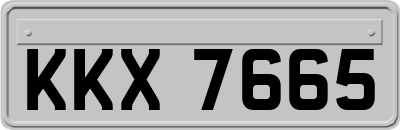 KKX 7665